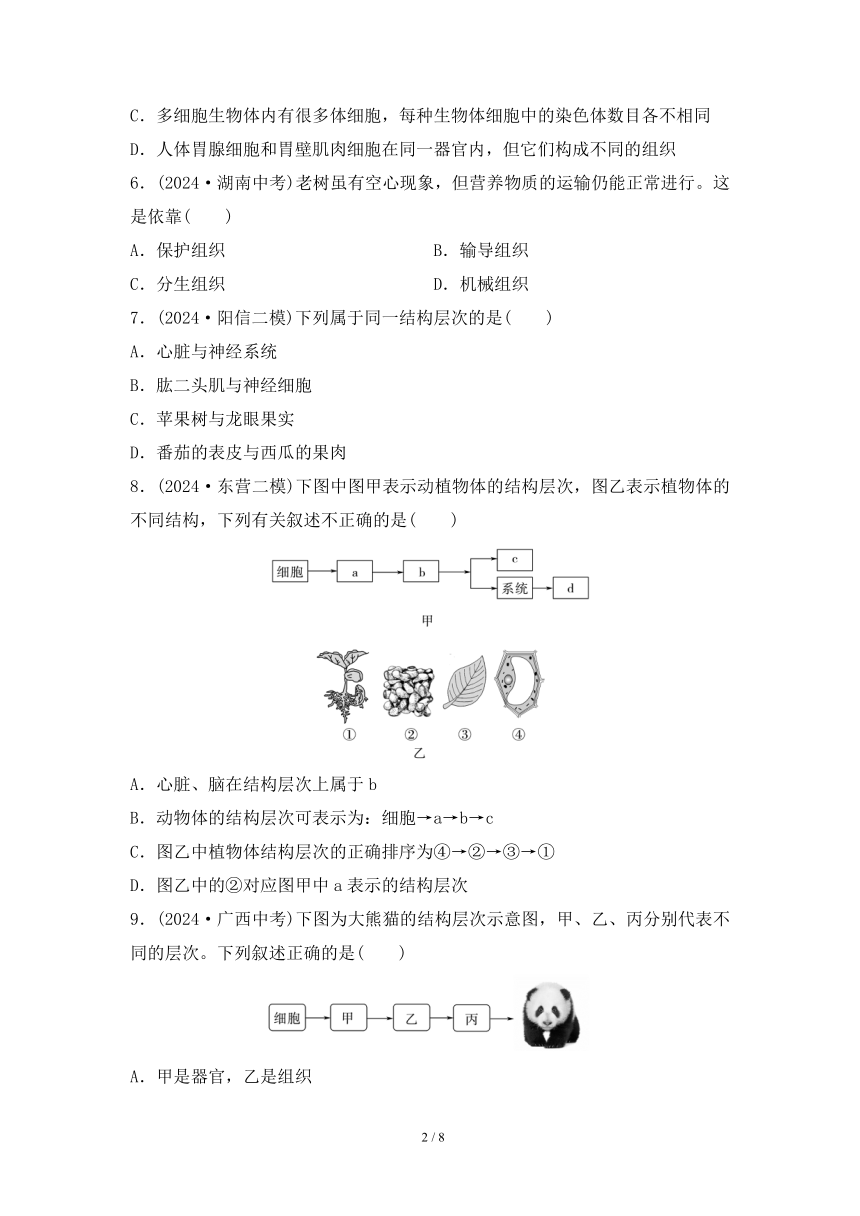 C．多细胞生物体内有很多体细胞，每种生物体细胞中的染色体数目各不相同
D．人体胃腺细胞和胃壁肌肉细胞在同一器官内，但它们构成不同的组织
6．(2024·湖南中考)老树虽有空心现象，但营养物质的运输仍能正常进行。这是依靠(　　)
A．保护组织　　B．输导组织
C．分生组织　　D．机械组织
7．(2024·阳信二模)下列属于同一结构层次的是(　　)
A．心脏与神经系统
B．肱二头肌与神经细胞
C．苹果树与龙眼果实
D．番茄的表皮与西瓜的果肉
8．(2024·东营二模)下图中图甲表示动植物体的结构层次，图乙表示植物体的不同结构，下列有关叙述不正确的是(　　)
细胞 a b c 系统 d
甲
① ② ③ ④
乙
A．心脏、脑在结构层次上属于 b
B．动物体的结构层次可表示为：细胞→a→b→c
C．图乙中植物体结构层次的正确排序为④→②→③→①
D．图乙中的②对应图甲中 a 表示的结构层次
9．(2024·广西中考)下图为大熊猫的结构层次示意图，甲、乙、丙分别代表不同的层次。下列叙述正确的是(　　)
细胞 甲 乙 丙
A．甲是器官，乙是组织

2 / 8